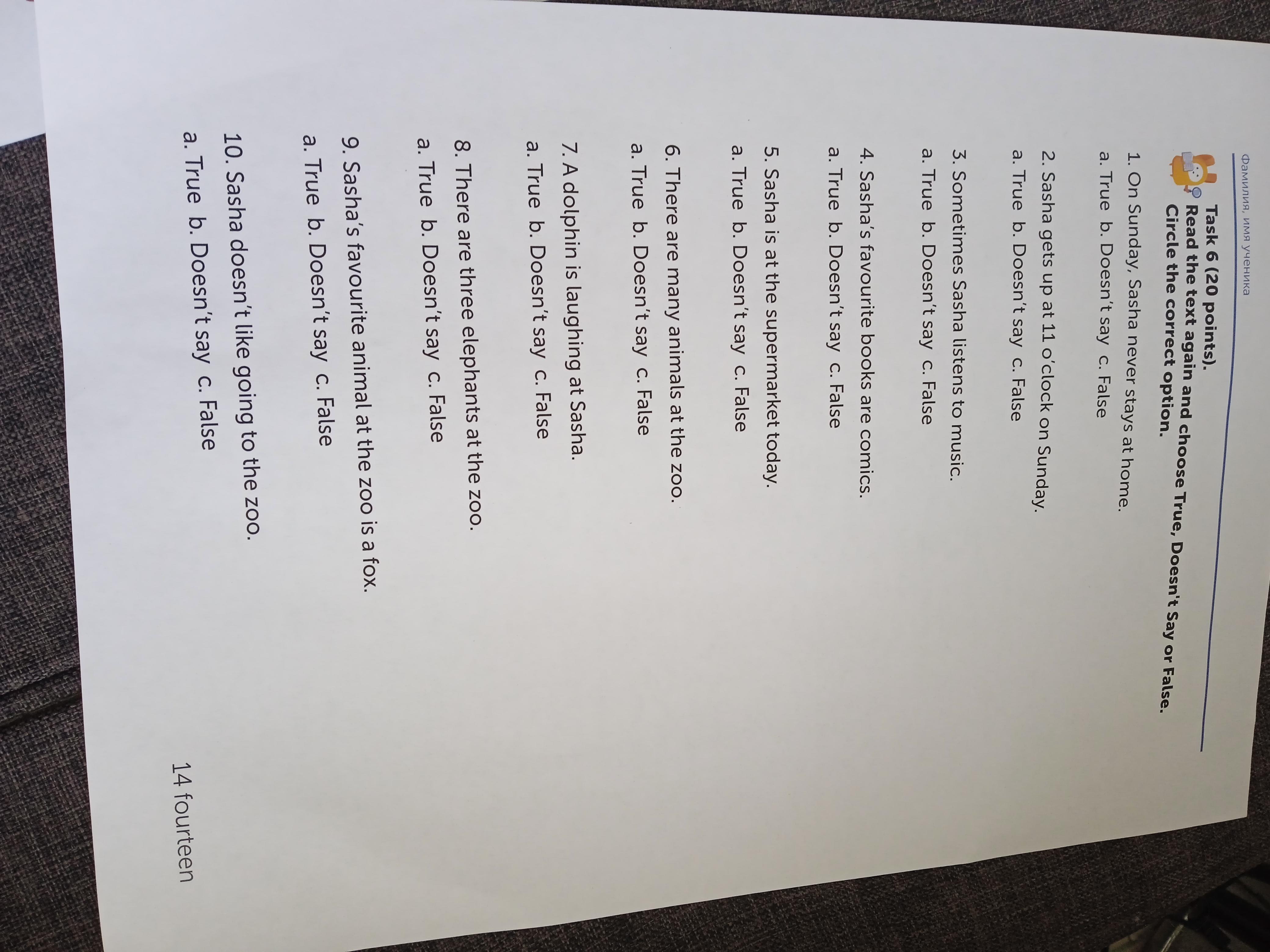 Фамилия, имя ученика

Task 6 (20 points).
Read the text again and choose True, Doesn't Say or False. Circle the correct option.

1. On Sunday, Sasha never stays at home.
a. True b. Doesn't say c. False

2. Sasha gets up at 11 o'clock on Sunday.
a. True b. Doesn't say c. False

3. Sometimes Sasha listens to music.
a. True b. Doesn't say c. False

4. Sasha's favourite books are comics.
a. True b. Doesn't say c. False

5. Sasha is at the supermarket today.
a. True b. Doesn't say c. False

6. There are many animals at the zoo.
a. True b. Doesn't say c. False

7. A dolphin is laughing at Sasha.
a. True b. Doesn't say c. False

8. There are three elephants at the zoo.
a. True b. Doesn't say c. False

9. Sasha's favourite animal at the zoo is a fox.
a. True b. Doesn't say c. False

10. Sasha doesn't like going to the zoo.
a. True b. Doesn't say c. False

14 fourteen